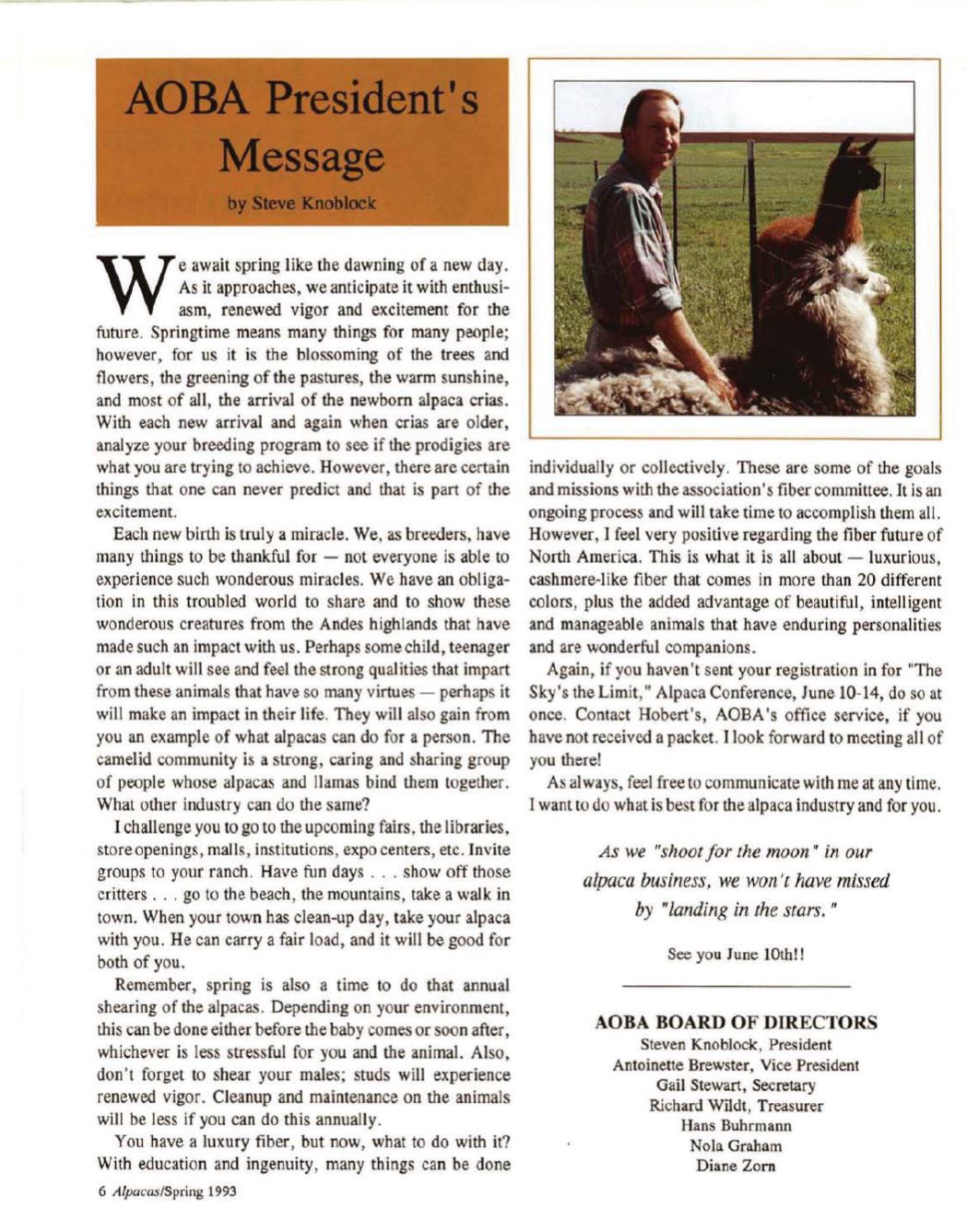 AOBA President's Message

by Steve Knoblock

We await spring like the dawning of a new day. As it approaches, we anticipate it with enthusiasm, renewed vigor and excitement for the future. Springtime means many things for many people; however, for us it is the blossoming of the trees and flowers, the greening of the pastures, the warm sunshine, and most of all, the arrival of the newborn alpaca crias. With each new arrival and again when crias are older, analyze your breeding program to see if the prodigies are what you are trying to achieve. However, there are certain things that one can never predict and that is part of the excitement.

Each new birth is truly a miracle. We, as breeders, have many things to be thankful for — not everyone is able to experience such wonderous miracles. We have an obligation in this troubled world to share and to show these wonderous creatures from the Andes highlands that have made such an impact with us. Perhaps some child, teenager or an adult will see and feel the strong qualities that impart from these animals that have so many virtues — perhaps it will make an impact in their life. They will also gain from you an example of what alpacas can do for a person. The camelid community is a strong, caring and sharing group of people whose alpacas and llamas bind them together. What other industry can do the same?

I challenge you to go to the upcoming fairs, the libraries, store openings, malls, institutions, expo centers, etc. Invite groups to your ranch. Have fun days . . . show off those critters . . . go to the beach, the mountains, take a walk in town. When your town has clean-up day, take your alpaca with you. He can carry a fair load, and it will be good for both of you.

Remember, spring is also a time to do that annual shearing of the alpacas. Depending on your environment, this can be done either before the baby comes or soon after, whichever is less stressful for you and the animal. Also, don't forget to shear your males; studs will experience renewed vigor. Cleanup and maintenance on the animals will be less if you can do this annually.

You have a luxury fiber, but now, what to do with it? With education and ingenuity, many things can be done individually or collectively. These are some of the goals and missions with the association's fiber committee. It is an ongoing process and will take time to accomplish them all. However, I feel very positive regarding the fiber future of North America. This is what it is all about — luxurious, cashmere-like fiber that comes in more than 20 different colors, plus the added advantage of beautiful, intelligent and manageable animals that have enduring personalities and are wonderful companions.

Again, if you haven't sent your registration in for "The Sky's the Limit," Alpaca Conference, June 10-14, do so at once. Contact Hobert's, AOBA's office service, if you have not received a packet. I look forward to meeting all of you there!

As always, feel free to communicate with me at any time. I want to do what is best for the alpaca industry and for you.

As we "shoot for the moon" in our alpaca business, we won't have missed by "landing in the stars."

See you June 10th!!

AOBA BOARD OF DIRECTORS
Steven Knoblock, President
Antoinette Brewster, Vice President
Gail Stewart, Secretary
Richard Wildt, Treasurer
Hans Buhrmann
Nola Graham
Diane Zorn

6 Alpacas/Spring 1993